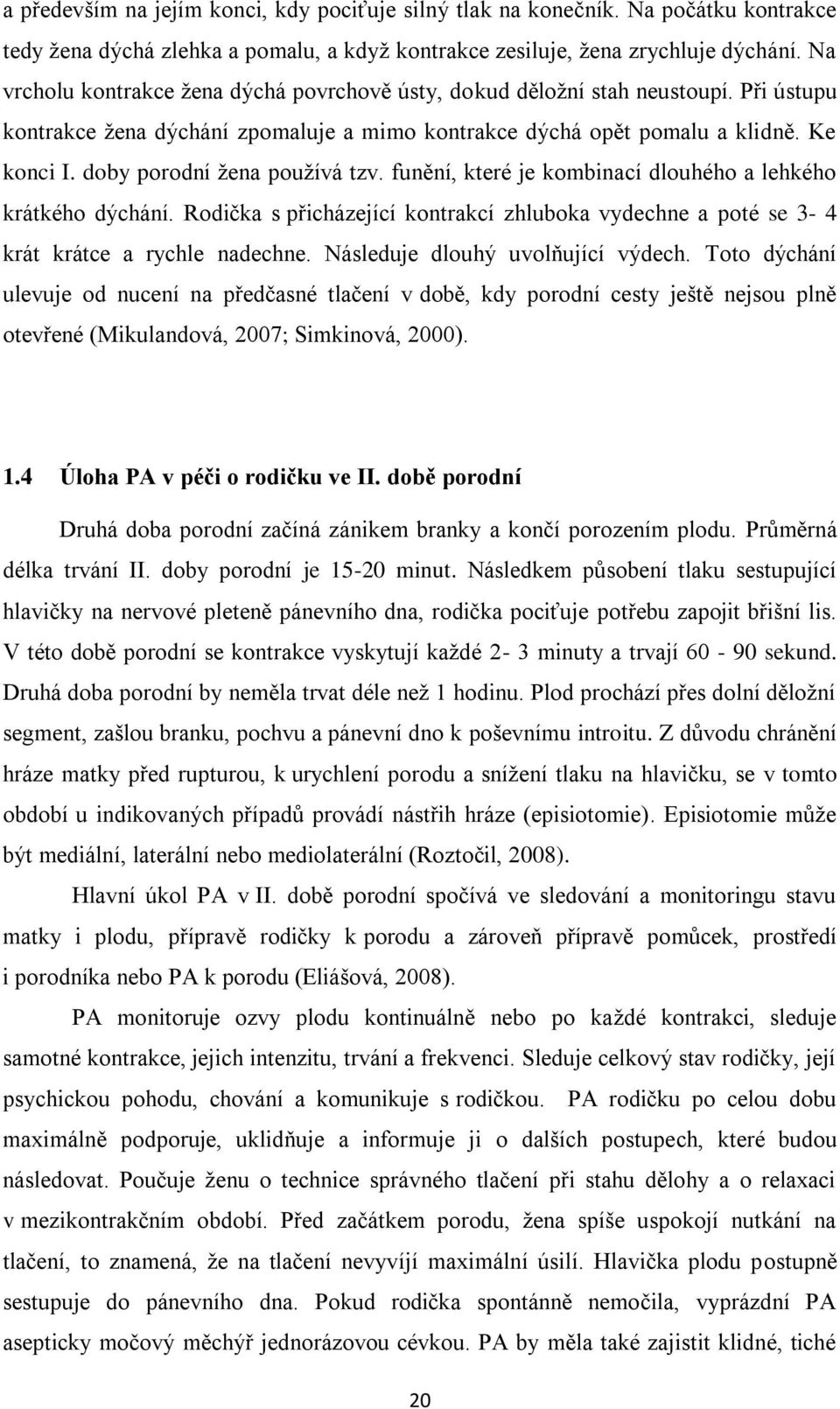 a především na jejím konci, kdy pociťuje silný tlak na konečník. Na počátku kontrakce tedy žena dýchá zlehka a pomalu, a když kontrakce zesiluje, žena zrychluje dýchání. Na vrcholu kontrakce žena dýchá povrchově ústy, dokud děložní stah neustoupí. Při ústupu kontrakce žena dýchání zpomaluje a mimo kontrakce dýchá opět pomalu a klidně. Ke konci I. doby porodní žena používá tzv. funění, které je kombinací dlouhého a lehkého krátkého dýchání. Rodička s přicházející kontrakcí zhluboka vydechne a poté se 3- 4 krát krátce a rychle nadechne. Následuje dlouhý uvolňující výdech. Toto dýchání ulevuje od nucení na předčasné tlačení v době, kdy porodní cesty ještě nejsou plně otevřené (Mikulandová, 2007; Simkinová, 2000).

1.4 Úloha PA v péči o rodičku ve II. době porodní

Druhá doba porodní začíná zánikem branky a končí porozením plodu. Průměrná délka trvání II. doby porodní je 15-20 minut. Následkem působení tlaku sestupující hlavičky na nervové pleteně pánevního dna, rodička pociťuje potřebu zapojit břišní lis. V této době porodní se kontrakce vyskytují každé 2- 3 minuty a trvají 60 - 90 sekund. Druhá doba porodní by neměla trvat déle než 1 hodinu. Plod prochází přes dolní děložní segment, zašlou branku, pochvu a pánevní dno k poševnímu introitu. Z důvodu chránění hráze matky před rupturou, k urychlení porodu a snížení tlaku na hlavičku, se v tomto období u indikovaných případů provádí nástřih hráze (episiotomie). Episiotomie může být mediální, laterální nebo mediolaterální (Roztočil, 2008).

Hlavní úkol PA v II. době porodní spočívá ve sledování a monitoringu stavu matky i plodu, přípravě rodičky k porodu a zároveň přípravě pomůcek, prostředí i porodníka nebo PA k porodu (Eliášová, 2008).

PA monitoruje ozvy plodu kontinuálně nebo po každé kontrakci, sleduje samotné kontrakce, jejich intenzitu, trvání a frekvenci. Sleduje celkový stav rodičky, její psychickou pohodu, chování a komunikuje s rodičkou. PA rodičku po celou dobu maximálně podporuje, uklidňuje a informuje ji o dalších postupech, které budou následovat. Poučuje ženu o technice správného tlačení při stahu dělohy a o relaxaci v mezikontrakčním období. Před začátkem porodu, žena spíše uspokojí nutkání na tlačení, to znamená, že na tlačení nevyvíjí maximální úsilí. Hlavička plodu postupně sestupuje do pánevního dna. Pokud rodička spontánně nemočila, vyprázdní PA asepticky močový měchýř jednorázovou cévkou. PA by měla také zajistit klidné, tiché

20